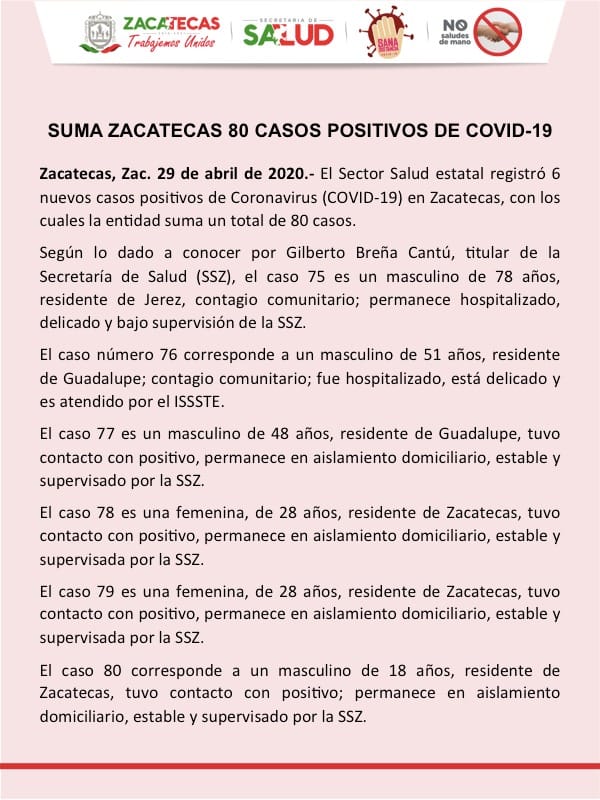 ZACATECAS
Trabajemos Unidos

SECRETARÍA DE SALUD

SANA DISTANCIA

NO saludes de mano

SUMA ZACATECAS 80 CASOS POSITIVOS DE COVID-19

Zacatecas, Zac. 29 de abril de 2020.- El Sector Salud estatal registró 6 nuevos casos positivos de Coronavirus (COVID-19) en Zacatecas, con los cuales la entidad suma un total de 80 casos.

Según lo dado a conocer por Gilberto Breña Cantú, titular de la Secretaría de Salud (SSZ), el caso 75 es un masculino de 78 años, residente de Jerez, contagio comunitario; permanece hospitalizado, delicado y bajo supervisión de la SSZ.

El caso número 76 corresponde a un masculino de 51 años, residente de Guadalupe; contagio comunitario; fue hospitalizado, está delicado y es atendido por el ISSSTE.

El caso 77 es un masculino de 48 años, residente de Guadalupe, tuvo contacto con positivo, permanece en aislamiento domiciliario, estable y supervisado por la SSZ.

El caso 78 es una femenina, de 28 años, residente de Zacatecas, tuvo contacto con positivo, permanece en aislamiento domiciliario, estable y supervisada por la SSZ.

El caso 79 es una femenina, de 28 años, residente de Zacatecas, tuvo contacto con positivo, permanece en aislamiento domiciliario, estable y supervisada por la SSZ.

El caso 80 corresponde a un masculino de 18 años, residente de Zacatecas, tuvo contacto con positivo; permanece en aislamiento domiciliario, estable y supervisado por la SSZ.